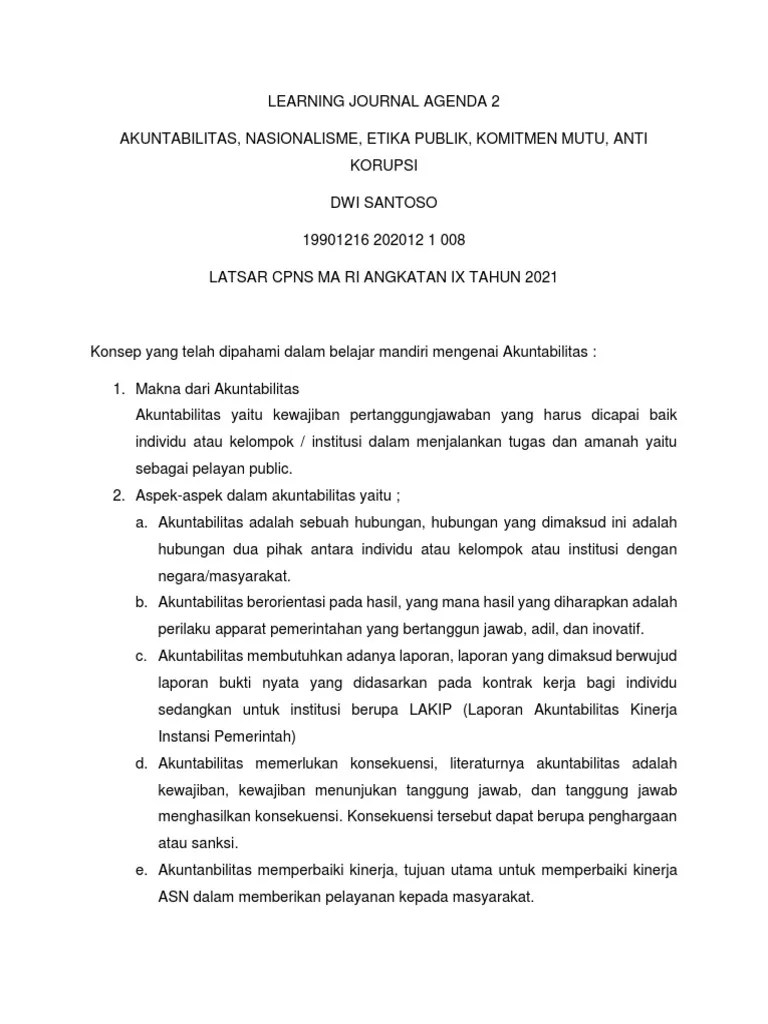 LEARNING JOURNAL AGENDA 2

AKUNTABILITAS, NASIONALISME, ETIKA PUBLIK, KOMITMEN MUTU, ANTI KORUPSI

DWI SANTOSO

19901216 202012 1 008

LATSAR CPNS MA RI ANGKATAN IX TAHUN 2021

Konsep yang telah dipahami dalam belajar mandiri mengenai Akuntabilitas :

1. Makna dari Akuntabilitas
Akuntabilitas yaitu kewajiban pertanggungjawaban yang harus dicapai baik individu atau kelompok / institusi dalam menjalankan tugas dan amanah yaitu sebagai pelayan public.
2. Aspek-aspek dalam akuntabilitas yaitu ;
a. Akuntabilitas adalah sebuah hubungan, hubungan yang dimaksud ini adalah hubungan dua pihak antara individu atau kelompok atau institusi dengan negara/masyarakat.
b. Akuntabilitas berorientasi pada hasil, yang mana hasil yang diharapkan adalah perilaku apparat pemerintahan yang bertanggun jawab, adil, dan inovatif.
c. Akuntabilitas membutuhkan adanya laporan, laporan yang dimaksud berwujud laporan bukti nyata yang didasarkan pada kontrak kerja bagi individu sedangkan untuk institusi berupa LAKIP (Laporan Akuntabilitas Kinerja Instansi Pemerintah)
d. Akuntabilitas memerlukan konsekuensi, literaturnya akuntabilitas adalah kewajiban, kewajiban menunjukan tanggung jawab, dan tanggung jawab menghasilkan konsekuensi. Konsekuensi tersebut dapat berupa penghargaan atau sanksi.
e. Akuntanbilitas memperbaiki kinerja, tujuan utama untuk memperbaiki kinerja ASN dalam memberikan pelayanan kepada masyarakat.